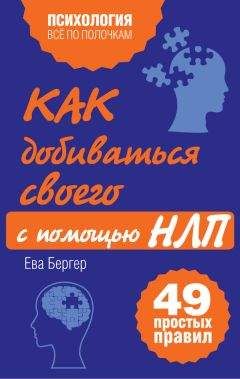 ПСИХОЛОГИЯ
ВСЁ ПО ПОЛОЧКАМ

КАК добиваться своего с помощью НЛП

Ева Бергер

49 простых правил